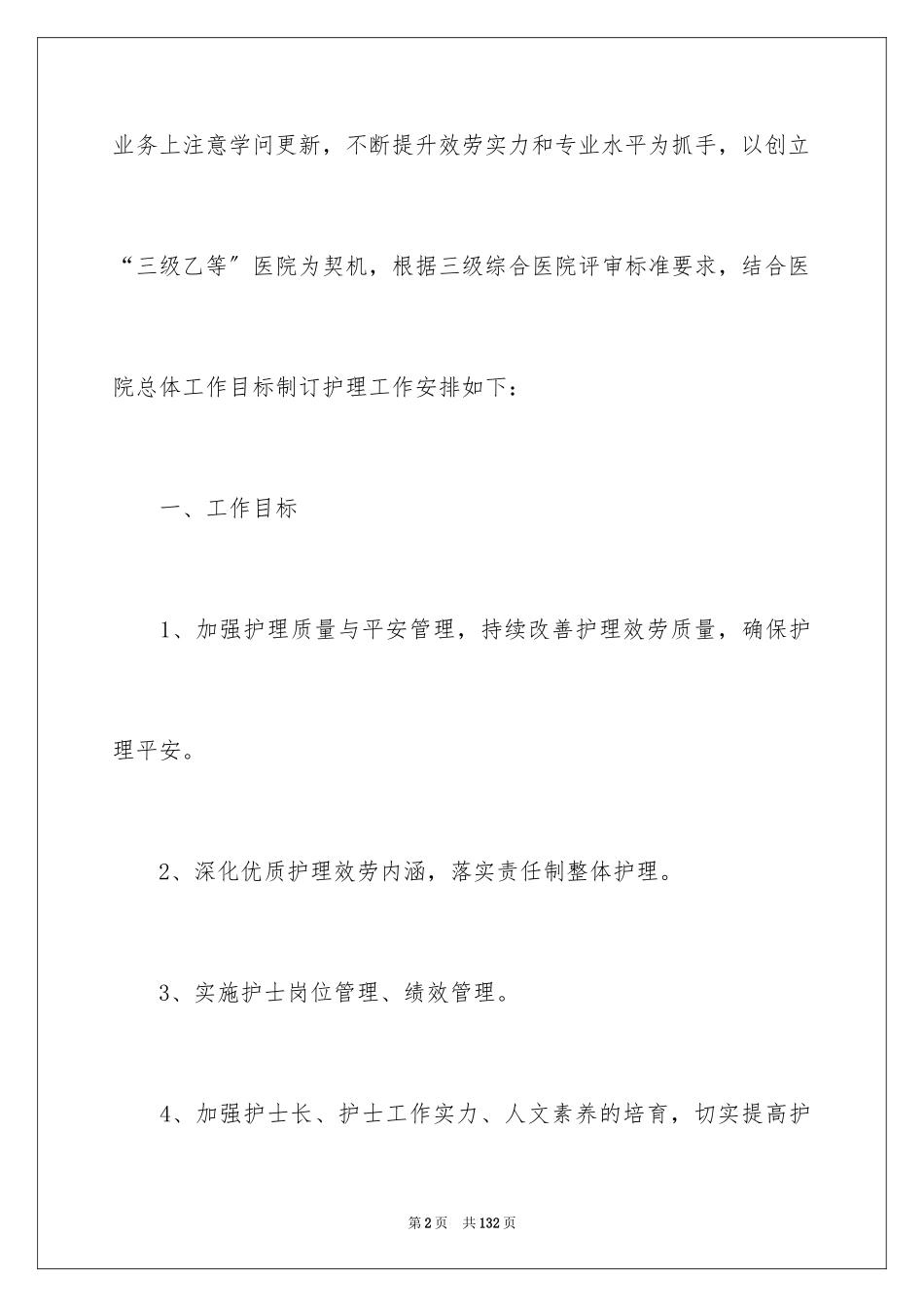 业务上注意学问更新，不断提升效劳实力和专业水平为抓手，以创立“三级乙等”医院为契机，根据三级综合医院评审标准要求，结合医院总体工作目标制订护理工作安排如下：

一、工作目标

1、加强护理质量与平安管理，持续改善护理效劳质量，确保护理平安。

2、深化优质护理效劳内涵，落实责任制整体护理。

3、实施护士岗位管理、绩效管理。

4、加强护士长、护士工作实力、人文素养的培育，切实提高护

第2页　共132页